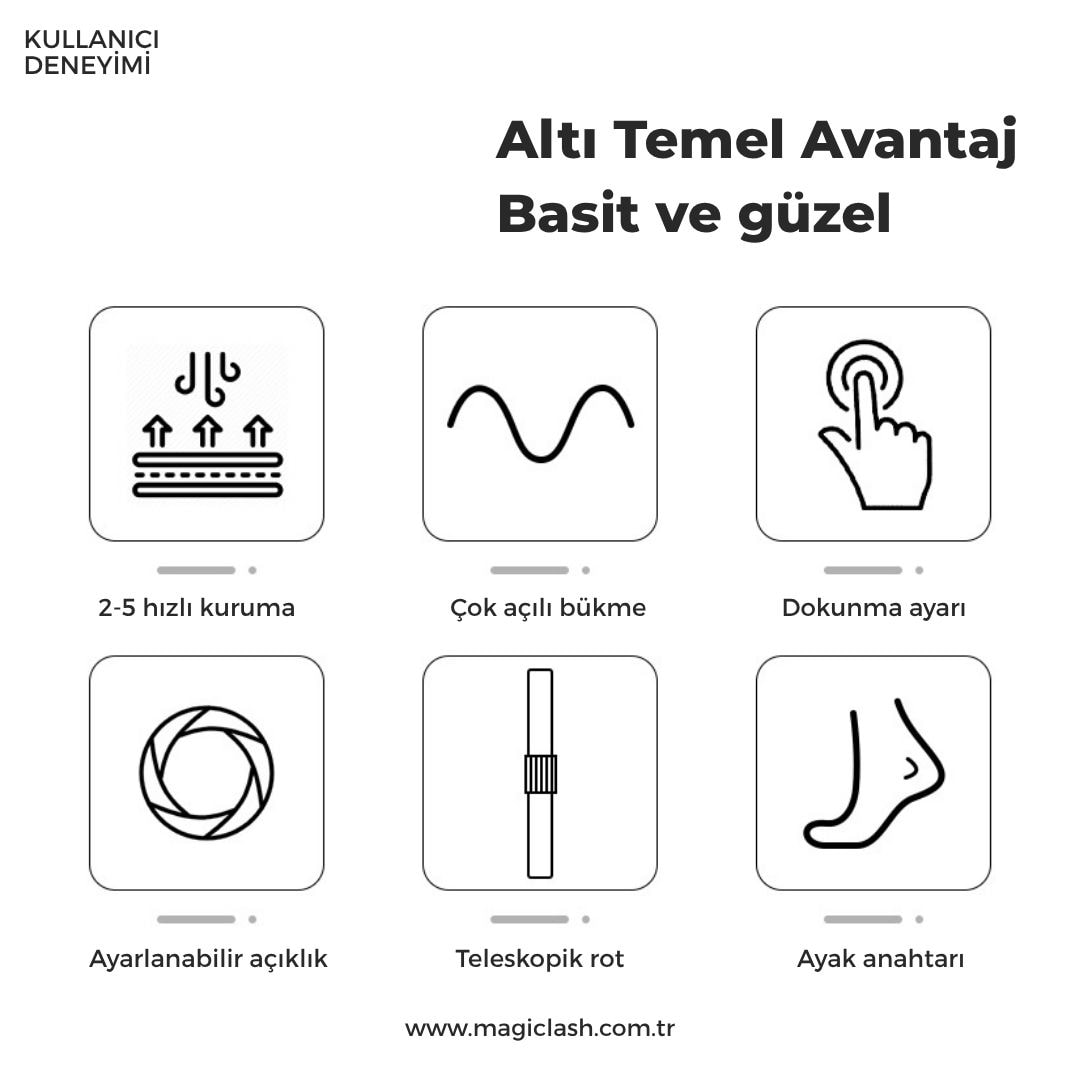 KULLANICI DENEYİMİ

Altı Temel Avantaj
Basit ve güzel

2-5 hızlı kuruma

Çok açılı bükme

Dokunma ayarı

Ayarlanabilir açıklık

Teleskopik rot

Ayak anahtarı

www.magiclash.com.tr